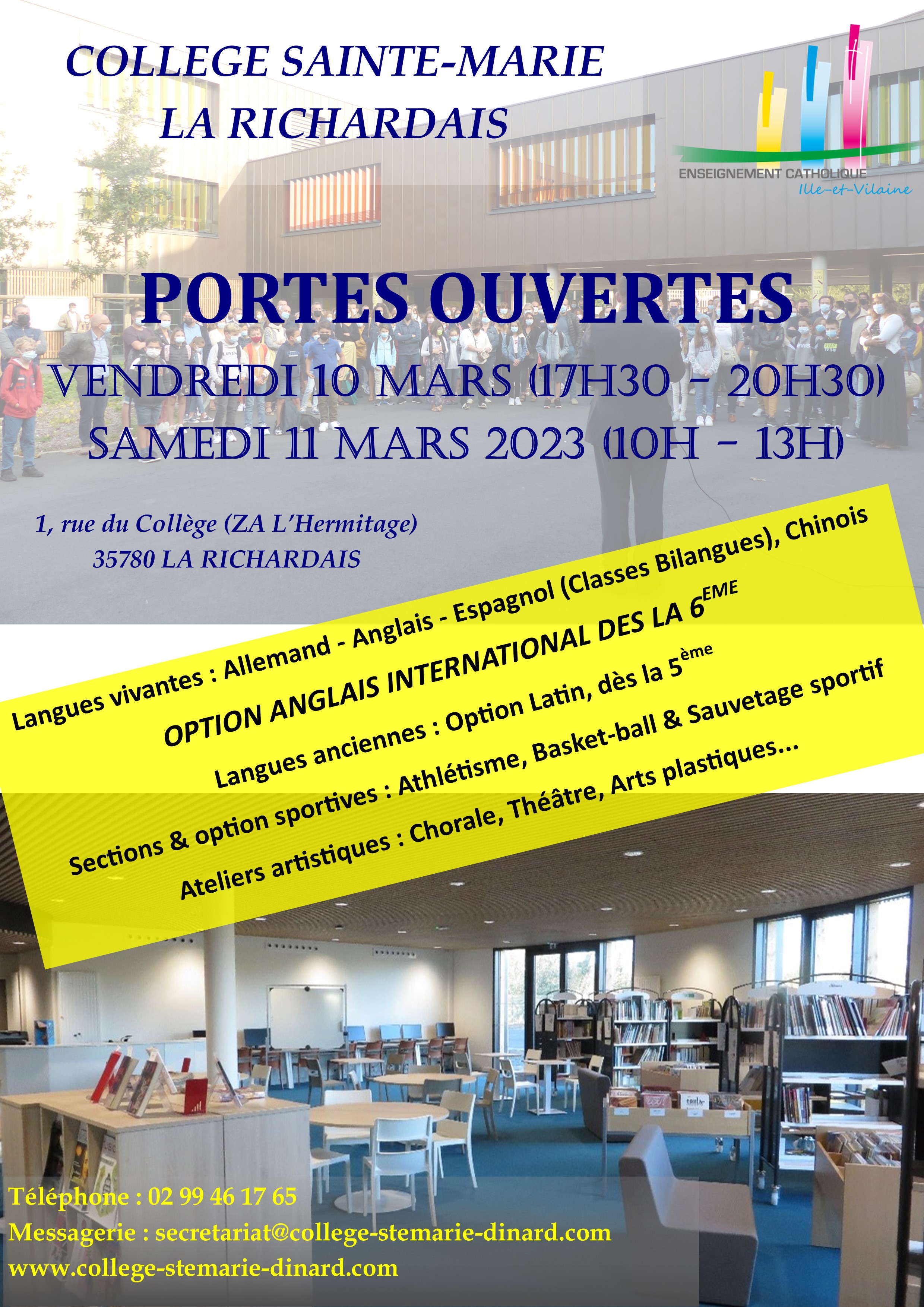 COLLEGE SAINTE-MARIE
LA RICHARDAIS

ENSEIGNEMENT CATHOLIQUE
Ille-et-Vilaine

PORTES OUVERTES
VENDREDI 10 MARS (17H30 - 20H30)
SAMEDI 11 MARS 2023 (10H - 13H)

1, rue du Collège (ZA L'Hermitage)
35780 LA RICHARDAIS

Langues vivantes : Allemand - Anglais - Espagnol (Classes Bilangues), Chinois
OPTION ANGLAIS INTERNATIONAL DES LA 6$^{EME}$
Langues anciennes : Option Latin, dès la 5$^{ème}$
Sections & option sportives : Athlétisme, Basket-ball & Sauvetage sportif
Ateliers artistiques : Chorale, Théâtre, Arts plastiques...

Téléphone : 02 99 46 17 65
Messagerie : secretariat@college-stemarie-dinard.com
www.college-stemarie-dinard.com